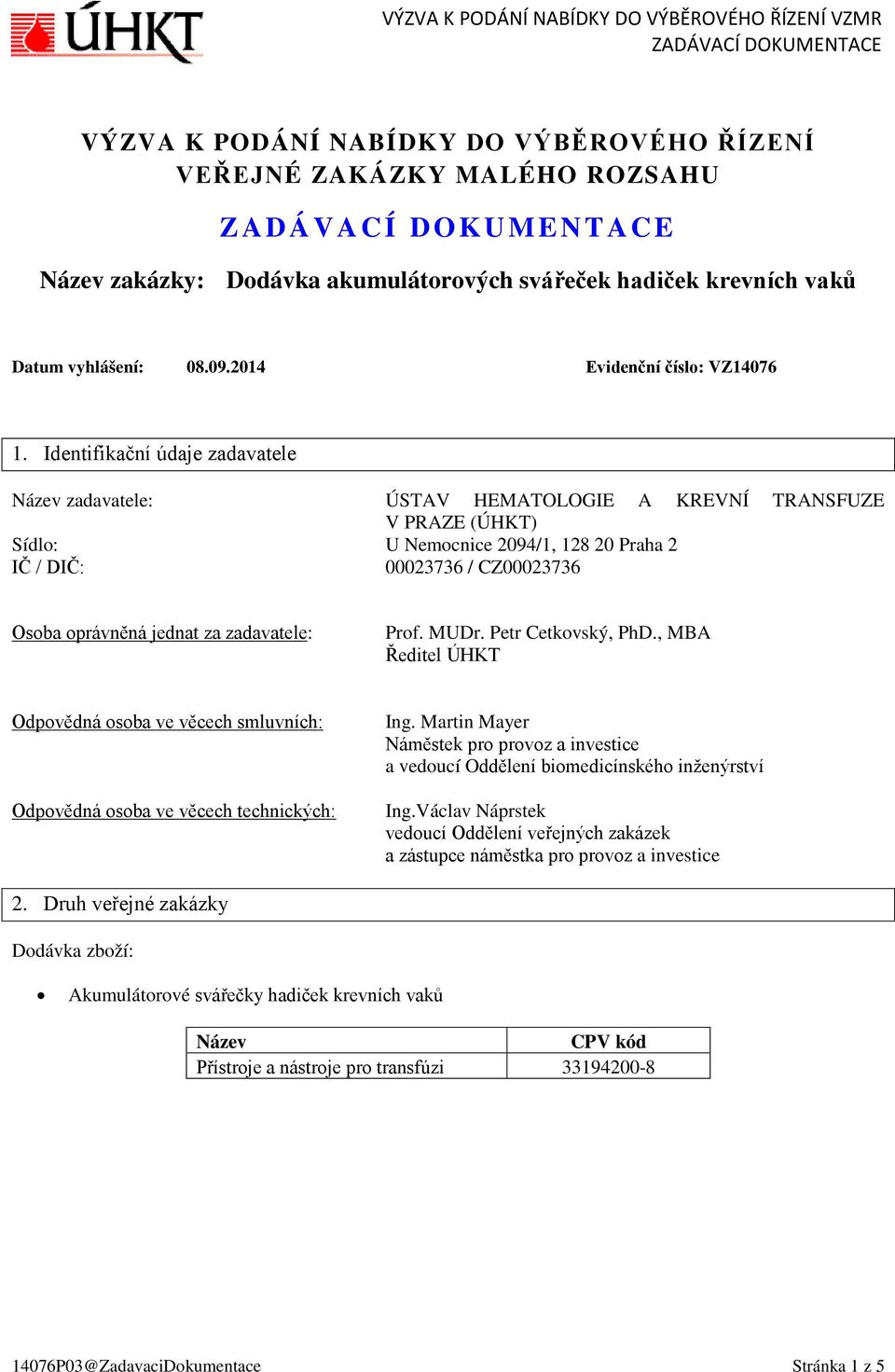 ÚHKT

VÝZVA K PODÁNÍ NABÍDKY DO VÝBĚROVÉHO ŘÍZENÍ VZMR
ZADÁVACÍ DOKUMENTACE

VÝZVA K PODÁNÍ NABÍDKY DO VÝBĚROVÉHO ŘÍZENÍ VEŘEJNÉ ZAKÁZKY MALÉHO ROZSAHU

ZADÁVACÍ DOKUMENTACE

Název zakázky: Dodávka akumulátorových svářeček hadiček krevních vaků

Datum vyhlášení: 08.09.2014

Evidenční číslo: VZ14076

1. Identifikační údaje zadavatele

Název zadavatele: ÚSTAV HEMATOLOGIE A KREVNÍ TRANSFUZE V PRAZE (ÚHKT)
Sídlo: U Nemocnice 2094/1, 128 20 Praha 2
IČ / DIČ: 00023736 / CZ00023736

Osoba oprávněná jednat za zadavatele: Prof. MUDr. Petr Cetkovský, PhD., MBA
Ředitel ÚHKT

Odpovědná osoba ve věcech smluvních: Ing. Martin Mayer
Náměstek pro provoz a investice
a vedoucí Oddělení biomedicínského inženýrství

Odpovědná osoba ve věcech technických: Ing.Václav Náprstek
vedoucí Oddělení veřejných zakázek
a zástupce náměstka pro provoz a investice

2. Druh veřejné zakázky

Dodávka zboží:

• Akumulátorové svářečky hadiček krevních vaků

| Název | CPV kód |
|---|---|
| Přístroje a nástroje pro transfúzi | 33194200-8 |

14076P03@ZadavaciDokumentace

Stránka 1 z 5